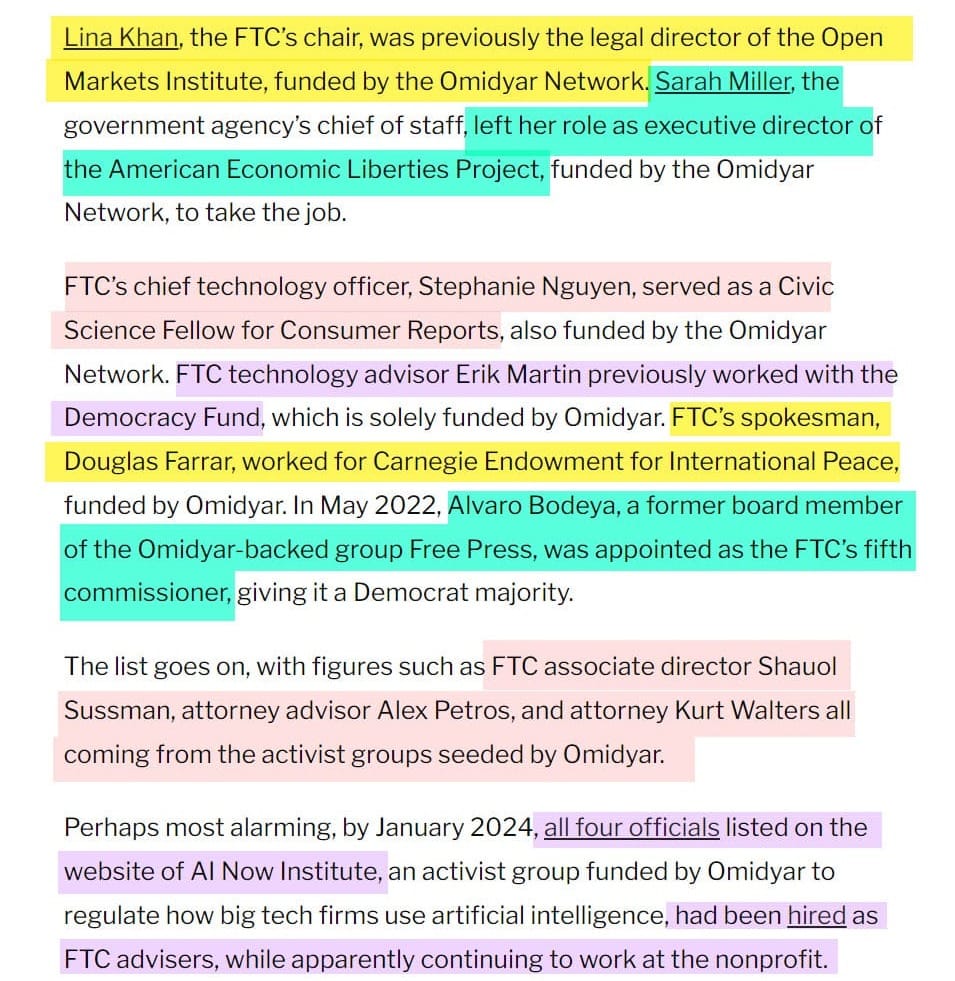 Lina Khan, the FTC's chair, was previously the legal director of the Open Markets Institute, funded by the Omidyar Network. Sarah Miller, the government agency's chief of staff, left her role as executive director of the American Economic Liberties Project, funded by the Omidyar Network, to take the job.

FTC's chief technology officer, Stephanie Nguyen, served as a Civic Science Fellow for Consumer Reports, also funded by the Omidyar Network. FTC technology advisor Erik Martin previously worked with the Democracy Fund, which is solely funded by Omidyar. FTC's spokesman, Douglas Farrar, worked for Carnegie Endowment for International Peace, funded by Omidyar. In May 2022, Alvaro Bodeya, a former board member of the Omidyar-backed group Free Press, was appointed as the FTC's fifth commissioner, giving it a Democrat majority.

The list goes on, with figures such as FTC associate director Shauol Sussman, attorney advisor Alex Petros, and attorney Kurt Walters all coming from the activist groups seeded by Omidyar.

Perhaps most alarming, by January 2024, all four officials listed on the website of AI Now Institute, an activist group funded by Omidyar to regulate how big tech firms use artificial intelligence, had been hired as FTC advisers, while apparently continuing to work at the nonprofit.